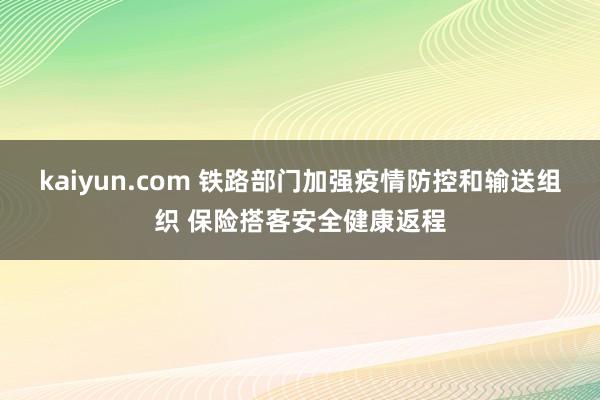 kaiyun.com 铁路部门加强疫情防控和输送组织 保险搭客安全健康返程